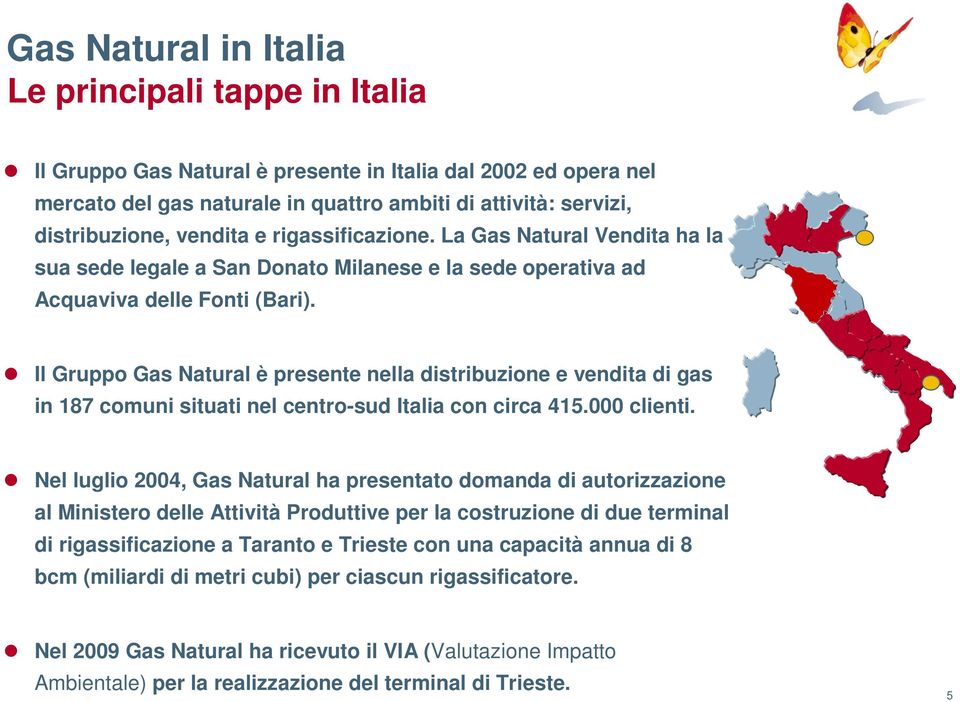 Gas Natural in Italia
Le principali tappe in Italia

Il Gruppo Gas Natural è presente in Italia dal 2002 ed opera nel mercato del gas naturale in quattro ambiti di attività: servizi, distribuzione, vendita e rigassificazione. La Gas Natural Vendita ha la sua sede legale a San Donato Milanese e la sede operativa ad Acquaviva delle Fonti (Bari).

Il Gruppo Gas Natural è presente nella distribuzione e vendita di gas in 187 comuni situati nel centro-sud Italia con circa 415.000 clienti.

Nel luglio 2004, Gas Natural ha presentato domanda di autorizzazione al Ministero delle Attività Produttive per la costruzione di due terminal di rigassificazione a Taranto e Trieste con una capacità annua di 8 bcm (miliardi di metri cubi) per ciascun rigassificatore.

Nel 2009 Gas Natural ha ricevuto il VIA (Valutazione Impatto Ambientale) per la realizzazione del terminal di Trieste.

5